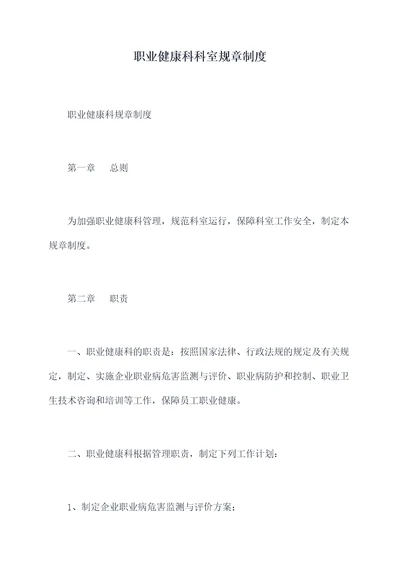 职业健康科科室规章制度

职业健康科规章制度

第一章　总则

为加强职业健康科管理，规范科室运行，保障科室工作安全，制定本规章制度。

第二章　职责

一、职业健康科的职责是：按照国家法律、行政法规的规定及有关规定，制定、实施企业职业病危害监测与评价、职业病防护和控制、职业卫生技术咨询和培训等工作，保障员工职业健康。

二、职业健康科根据管理职责，制定下列工作计划：

1、制定企业职业病危害监测与评价方案；